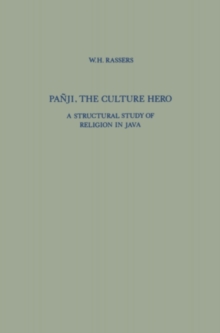 W.H. RASSERS

PAÑJI, THE CULTURE HERO

A STRUCTURAL STUDY OF RELIGION IN JAVA